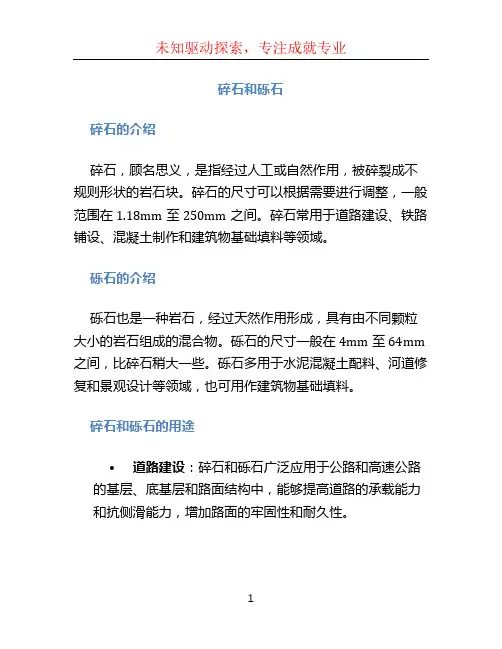 未知驱动探索，专注成就专业

碎石和砾石

碎石的介绍

碎石，顾名思义，是指经过人工或自然作用，被碎裂成不规则形状的岩石块。碎石的尺寸可以根据需要进行调整，一般范围在 1.18mm 至 250mm 之间。碎石常用于道路建设、铁路铺设、混凝土制作和建筑物基础填料等领域。

砾石的介绍

砾石也是一种岩石，经过天然作用形成，具有由不同颗粒大小的岩石组成的混合物。砾石的尺寸一般在 4mm 至 64mm 之间，比碎石稍大一些。砾石多用于水泥混凝土配料、河道修复和景观设计等领域，也可用作建筑物基础填料。

碎石和砾石的用途

• 道路建设：碎石和砾石广泛应用于公路和高速公路的基层、底基层和路面结构中，能够提高道路的承载能力和抗侧滑能力，增加路面的牢固性和耐久性。

1